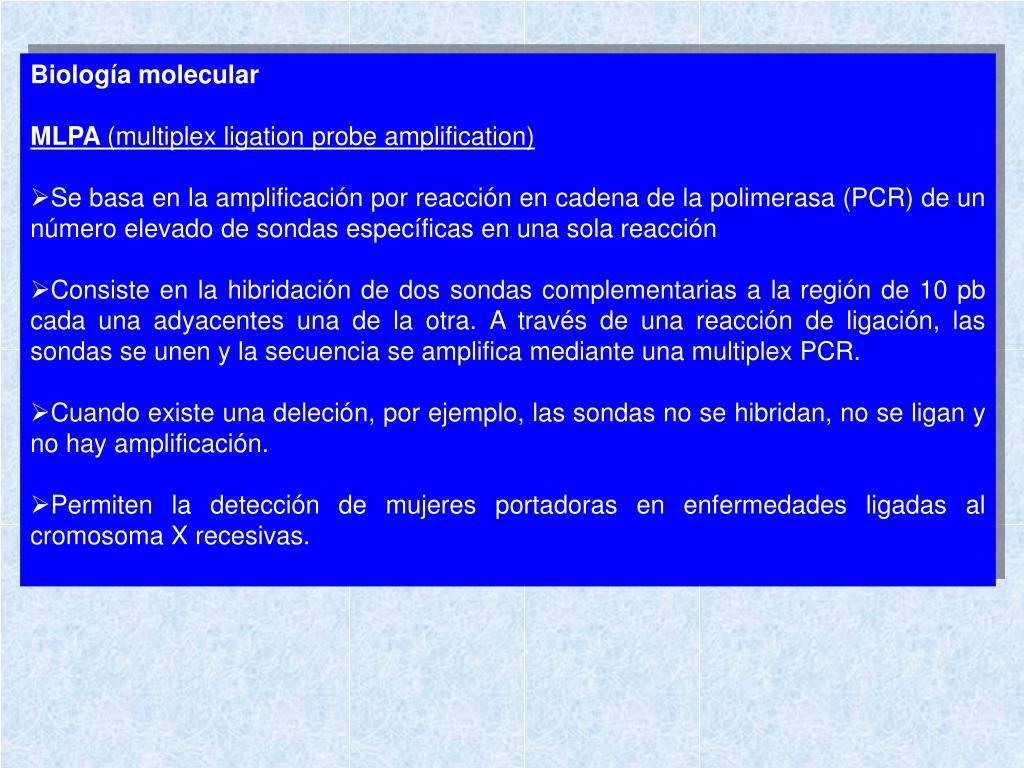 Biología molecular

MLPA (multiplex ligation probe amplification)

➢Se basa en la amplificación por reacción en cadena de la polimerasa (PCR) de un número elevado de sondas específicas en una sola reacción

➢Consiste en la hibridación de dos sondas complementarias a la región de 10 pb cada una adyacentes una de la otra. A través de una reacción de ligación, las sondas se unen y la secuencia se amplifica mediante una multiplex PCR.

➢Cuando existe una deleción, por ejemplo, las sondas no se hibridan, no se ligan y no hay amplificación.

➢Permiten la detección de mujeres portadoras en enfermedades ligadas al cromosoma X recesivas.